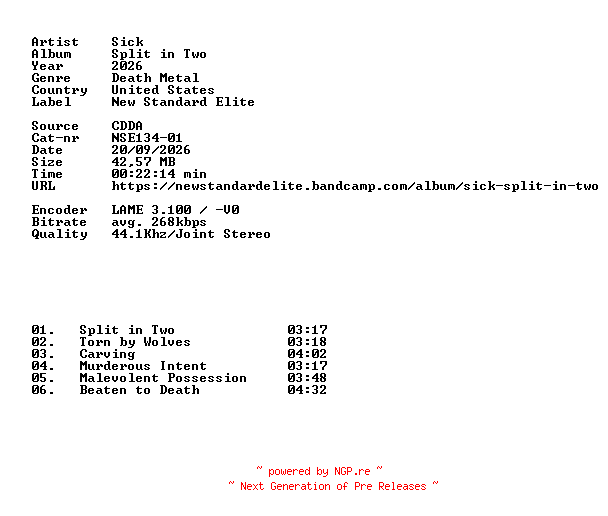 Artist Sick
Album Split in Two
Year 2026
Genre Death Metal
Country United States
Label New Standard Elite

Source CDDA
Cat-nr NSE134-01
Date 20/09/2026
Size 42,57 MB
Time 00:22:14 min
URL https://newstandardelite.bandcamp.com/album/sick-split-in-two

Encoder LAME 3.100 / -V0
Bitrate avg. 268kbps
Quality 44.1Khz/Joint Stereo

01. Split in Two 03:17
02. Torn by Wolves 03:18
03. Carving 04:02
04. Murderous Intent 03:17
05. Malevolent Possession 03:48
06. Beaten to Death 04:32

~ powered by NGP.re ~
~ Next Generation of Pre Releases ~